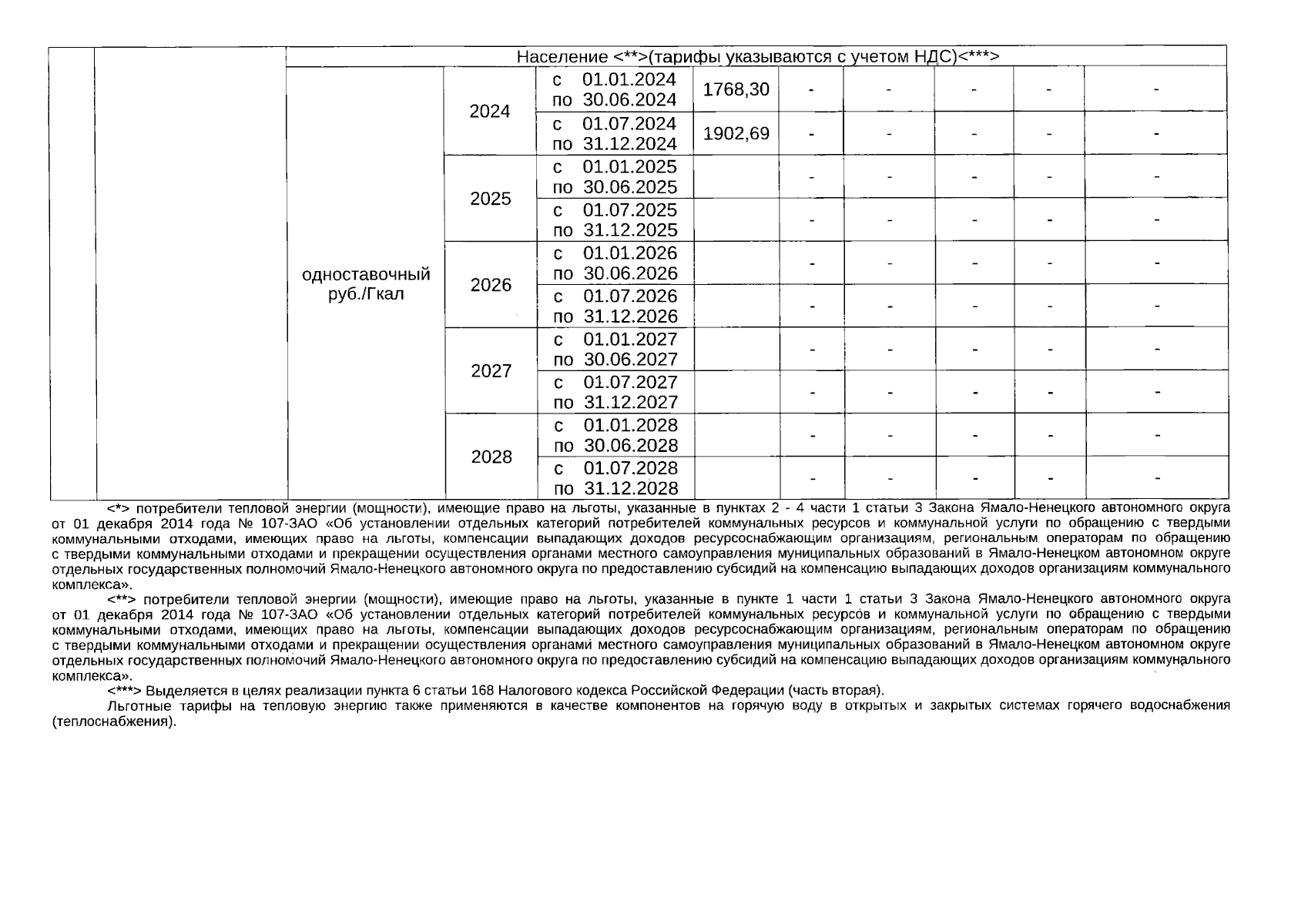 | | | Население <**>(тарифы указываются с учетом НДС)<***> | | | | | | | | |
|---|---|---|---|---|---|---|---|---|---|---|
| | | одноставочный руб./Гкал | 2024 | с 01.01.2024 по 30.06.2024 | 1768,30 | - | - | - | - | - |
| | | | | с 01.07.2024 по 31.12.2024 | 1902,69 | - | - | - | - | - |
| | | | 2025 | с 01.01.2025 по 30.06.2025 | | - | - | - | - | - |
| | | | | с 01.07.2025 по 31.12.2025 | | - | - | - | - | - |
| | | | 2026 | с 01.01.2026 по 30.06.2026 | | - | - | - | - | - |
| | | | | с 01.07.2026 по 31.12.2026 | | - | - | - | - | - |
| | | | 2027 | с 01.01.2027 по 30.06.2027 | | - | - | - | - | - |
| | | | | с 01.07.2027 по 31.12.2027 | | - | - | - | - | - |
| | | | 2028 | с 01.01.2028 по 30.06.2028 | | - | - | - | - | - |
| | | | | с 01.07.2028 по 31.12.2028 | | - | - | - | - | - |

<*> потребители тепловой энергии (мощности), имеющие право на льготы, указанные в пунктах 2 - 4 части 1 статьи 3 Закона Ямало-Ненецкого автономного округа от 01 декабря 2014 года № 107-ЗАО «Об установлении отдельных категорий потребителей коммунальных ресурсов и коммунальной услуги по обращению с твердыми коммунальными отходами, имеющих право на льготы, компенсации выпадающих доходов ресурсоснабжающим организациям, региональным операторам по обращению с твердыми коммунальными отходами и прекращении осуществления органами местного самоуправления муниципальных образований в Ямало-Ненецком автономном округе отдельных государственных полномочий Ямало-Ненецкого автономного округа по предоставлению субсидий на компенсацию выпадающих доходов организациям коммунального комплекса».

<**> потребители тепловой энергии (мощности), имеющие право на льготы, указанные в пункте 1 части 1 статьи 3 Закона Ямало-Ненецкого автономного округа от 01 декабря 2014 года № 107-ЗАО «Об установлении отдельных категорий потребителей коммунальных ресурсов и коммунальной услуги по обращению с твердыми коммунальными отходами, имеющих право на льготы, компенсации выпадающих доходов ресурсоснабжающим организациям, региональным операторам по обращению с твердыми коммунальными отходами и прекращении осуществления органами местного самоуправления муниципальных образований в Ямало-Ненецком автономном округе отдельных государственных полномочий Ямало-Ненецкого автономного округа по предоставлению субсидий на компенсацию выпадающих доходов организациям коммунального комплекса».

<***> Выделяется в целях реализации пункта 6 статьи 168 Налогового кодекса Российской Федерации (часть вторая).

Льготные тарифы на тепловую энергию также применяются в качестве компонентов на горячую воду в открытых и закрытых системах горячего водоснабжения (теплоснабжения).